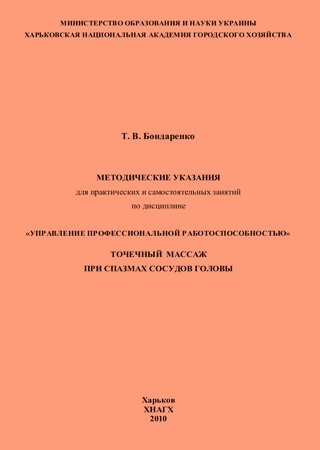 МИНИСТЕРСТВО ОБРАЗОВАНИЯ И НАУКИ УКРАИНЫ
ХАРЬКОВСКАЯ НАЦИОНАЛЬНАЯ АКАДЕМИЯ ГОРОДСКОГО ХОЗЯЙСТВА

Т. В. Бондаренко

МЕТОДИЧЕСКИЕ УКАЗАНИЯ
для практических и самостоятельных занятий
по дисциплине

«УПРАВЛЕНИЕ ПРОФЕССИОНАЛЬНОЙ РАБОТОСПОСОБНОСТЬЮ»

ТОЧЕЧНЫЙ МАССАЖ
ПРИ СПАЗМАХ СОСУДОВ ГОЛОВЫ

Харьков
ХНАГХ
2010